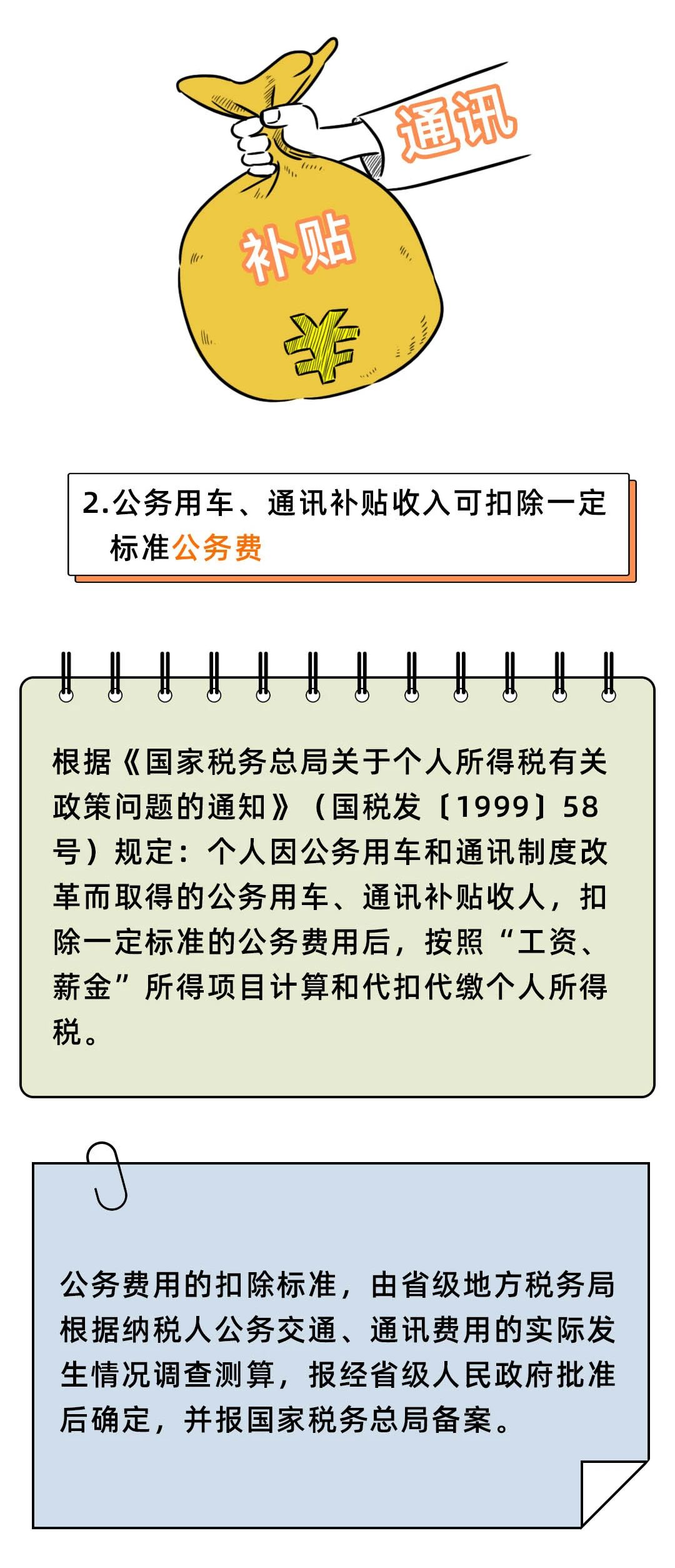 通讯

补贴

¥

2.公务用车、通讯补贴收入可扣除一定标准公务费

根据《国家税务总局关于个人所得税有关政策问题的通知》（国税发〔1999〕58号）规定：个人因公务用车和通讯制度改革而取得的公务用车、通讯补贴收人，扣除一定标准的公务费用后，按照“工资、薪金”所得项目计算和代扣代缴个人所得税。

公务费用的扣除标准，由省级地方税务局根据纳税人公务交通、通讯费用的实际发生情况调查测算，报经省级人民政府批准后确定，并报国家税务总局备案。